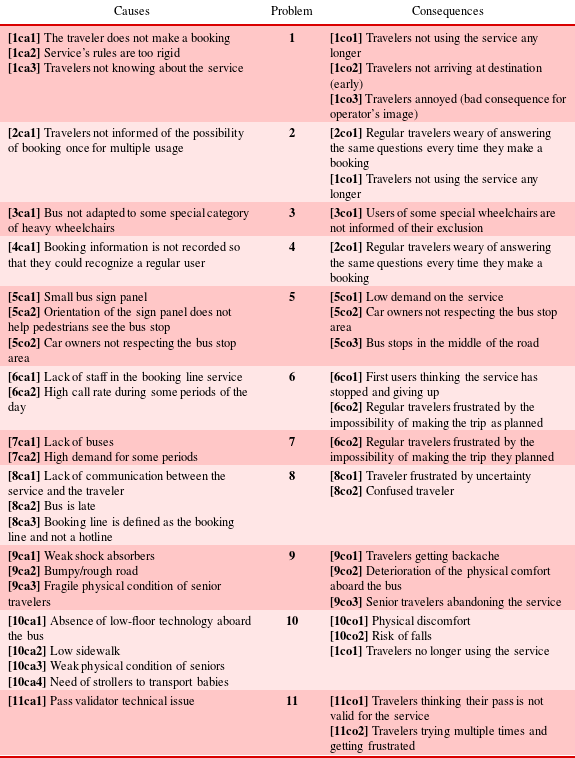 | Causes | Problem | Consequences |
|---|---|---|
| **[1ca1]** The traveler does not make a booking **[1ca2]** Service's rules are too rigid **[1ca3]** Travelers not knowing about the service | **1** | **[1co1]** Travelers not using the service any longer **[1co2]** Travelers not arriving at destination (early) **[1co3]** Travelers annoyed (bad consequence for operator's image) |
| **[2ca1]** Travelers not informed of the possibility of booking once for multiple usage | **2** | **[2co1]** Regular travelers weary of answering the same questions every time they make a booking **[1co1]** Travelers not using the service any longer |
| **[3ca1]** Bus not adapted to some special category of heavy wheelchairs | **3** | **[3co1]** Users of some special wheelchairs are not informed of their exclusion |
| **[4ca1]** Booking information is not recorded so that they could recognize a regular user | **4** | **[2co1]** Regular travelers weary of answering the same questions every time they make a booking |
| **[5ca1]** Small bus sign panel **[5ca2]** Orientation of the sign panel does not help pedestrians see the bus stop **[5co2]** Car owners not respecting the bus stop area | **5** | **[5co1]** Low demand on the service **[5co2]** Car owners not respecting the bus stop area **[5co3]** Bus stops in the middle of the road |
| **[6ca1]** Lack of staff in the booking line service **[6ca2]** High call rate during some periods of the day | **6** | **[6co1]** First users thinking the service has stopped and giving up **[6co2]** Regular travelers frustrated by the impossibility of making the trip as planned |
| **[7ca1]** Lack of buses **[7ca2]** High demand for some periods | **7** | **[6co2]** Regular travelers frustrated by the impossibility of making the trip they planned |
| **[8ca1]** Lack of communication between the service and the traveler **[8ca2]** Bus is late **[8ca3]** Booking line is defined as the booking line and not a hotline | **8** | **[8co1]** Traveler frustrated by uncertainty **[8co2]** Confused traveler |
| **[9ca1]** Weak shock absorbers **[9ca2]** Bumpy/rough road **[9ca3]** Fragile physical condition of senior travelers | **9** | **[9co1]** Travelers getting backache **[9co2]** Deterioration of the physical comfort aboard the bus **[9co3]** Senior travelers abandoning the service |
| **[10ca1]** Absence of low-floor technology aboard the bus **[10ca2]** Low sidewalk **[10ca3]** Weak physical condition of seniors **[10ca4]** Need of strollers to transport babies | **10** | **[10co1]** Physical discomfort **[10co2]** Risk of falls **[1co1]** Travelers no longer using the service |
| **[11ca1]** Pass validator technical issue | **11** | **[11co1]** Travelers thinking their pass is not valid for the service **[11co2]** Travelers trying multiple times and getting frustrated |